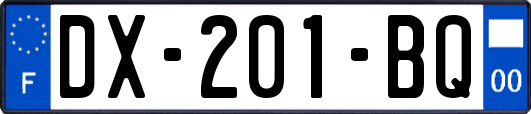 F

DX-201-BQ

00